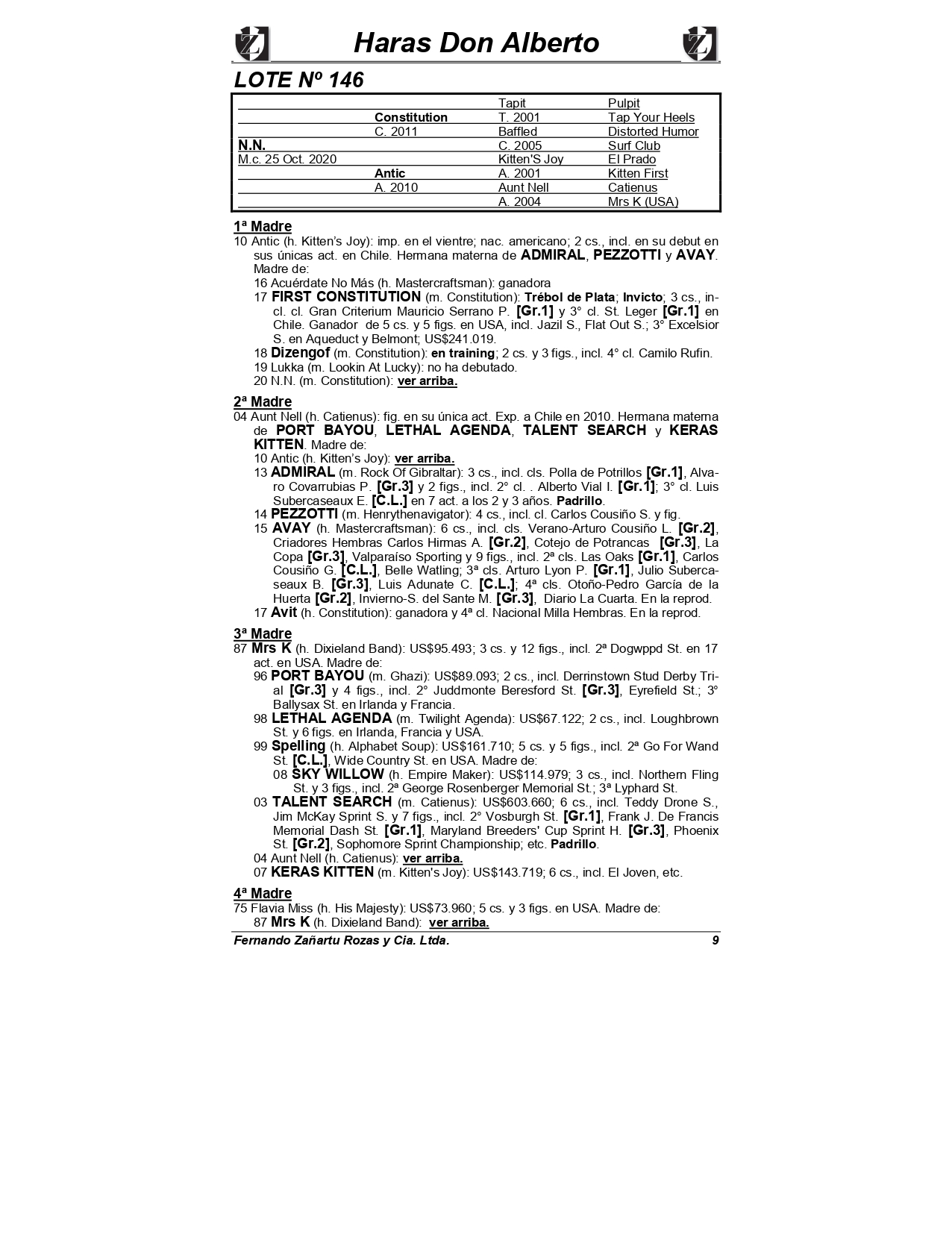 Haras Don Alberto

LOTE Nº 146

| | | | |
|---|---|---|---|
| | | Tapit | Pulpit |
| | Constitution | T. 2001 | Tap Your Heels |
| | C. 2011 | Baffled | Distorted Humor |
| N.N. | | C. 2005 | Surf Club |
| M.c. 25 Oct. 2020 | | Kitten'S Joy | El Prado |
| | Antic | A. 2001 | Kitten First |
| | A. 2010 | Aunt Nell | Catienus |
| | | A. 2004 | Mrs K (USA) |

1ª Madre
10 Antic (h. Kitten's Joy): imp. en el vientre; nac. americano; 2 cs., incl. en su debut en sus únicas act. en Chile. Hermana materna de ADMIRAL, PEZZOTTI y AVAY. Madre de:
16 Acuérdate No Más (h. Mastercraftsman): ganadora
17 FIRST CONSTITUTION (m. Constitution): Trébol de Plata; Invicto; 3 cs., incl. cl. Gran Criterium Mauricio Serrano P. [Gr.1] y 3° cl. St. Leger [Gr.1] en Chile. Ganador de 5 cs. y 5 figs. en USA, incl. Jazil S., Flat Out S.; 3° Excelsior S. en Aqueduct y Belmont; US$241.019.
18 Dizengof (m. Constitution): en training; 2 cs. y 3 figs., incl. 4° cl. Camilo Rufin.
19 Lukka (m. Lookin At Lucky): no ha debutado.
20 N.N. (m. Constitution): ver arriba.

2ª Madre
04 Aunt Nell (h. Catienus): fig. en su única act. Exp. a Chile en 2010. Hermana materna de PORT BAYOU, LETHAL AGENDA, TALENT SEARCH y KERAS KITTEN. Madre de:
10 Antic (h. Kitten's Joy): ver arriba.
13 ADMIRAL (m. Rock Of Gibraltar): 3 cs., incl. cls. Polla de Potrillos [Gr.1], Alvaro Covarrubias P. [Gr.3] y 2 figs., incl. 2° cl. . Alberto Vial I. [Gr.1]; 3° cl. Luis Subercaseaux E. [C.L.] en 7 act. a los 2 y 3 años. Padrillo.
14 PEZZOTTI (m. Henrythenavigator): 4 cs., incl. cl. Carlos Cousiño S. y fig.
15 AVAY (h. Mastercraftsman): 6 cs., incl. cls. Verano-Arturo Cousiño L. [Gr.2], Criadores Hembras Carlos Hirmas A. [Gr.2], Cotejo de Potrancas [Gr.3], La Copa [Gr.3], Valparaíso Sporting y 9 figs., incl. 2ª cls. Las Oaks [Gr.1], Carlos Cousiño G. [C.L.], Belle Watling; 3ª cls. Arturo Lyon P. [Gr.1], Julio Subercaseaux B. [Gr.3], Luis Adunate C. [C.L.]; 4ª cls. Otoño-Pedro García de la Huerta [Gr.2], Invierno-S. del Sante M. [Gr.3], Diario La Cuarta. En la reprod.
17 Avit (h. Constitution): ganadora y 4ª cl. Nacional Milla Hembras. En la reprod.

3ª Madre
87 Mrs K (h. Dixieland Band): US$95.493; 3 cs. y 12 figs., incl. 2ª Dogwppd St. en 17 act. en USA. Madre de:
96 PORT BAYOU (m. Ghazi): US$89.093; 2 cs., incl. Derrinstown Stud Derby Trial [Gr.3] y 4 figs., incl. 2° Juddmonte Beresford St. [Gr.3], Eyrefield St.; 3° Ballysax St. en Irlanda y Francia.
98 LETHAL AGENDA (m. Twilight Agenda): US$67.122; 2 cs., incl. Loughbrown St. y 6 figs. en Irlanda, Francia y USA.
99 Spelling (h. Alphabet Soup): US$161.710; 5 cs. y 5 figs., incl. 2ª Go For Wand St. [C.L.], Wide Country St. en USA. Madre de:
08 SKY WILLOW (h. Empire Maker): US$114.979; 3 cs., incl. Northern Fling St. y 3 figs., incl. 2ª George Rosenberger Memorial St.; 3ª Lyphard St.
03 TALENT SEARCH (m. Catienus): US$603.660; 6 cs., incl. Teddy Drone S., Jim McKay Sprint S. y 7 figs., incl. 2° Vosburgh St. [Gr.1], Frank J. De Francis Memorial Dash St. [Gr.1], Maryland Breeders' Cup Sprint H. [Gr.3], Phoenix St. [Gr.2], Sophomore Sprint Championship; etc. Padrillo.
04 Aunt Nell (h. Catienus): ver arriba.
07 KERAS KITTEN (m. Kitten's Joy): US$143.719; 6 cs., incl. El Joven, etc.

4ª Madre
75 Flavia Miss (h. His Majesty): US$73.960; 5 cs. y 3 figs. en USA. Madre de:
87 Mrs K (h. Dixieland Band): ver arriba.

Fernando Zañartu Rozas y Cia. Ltda. 9